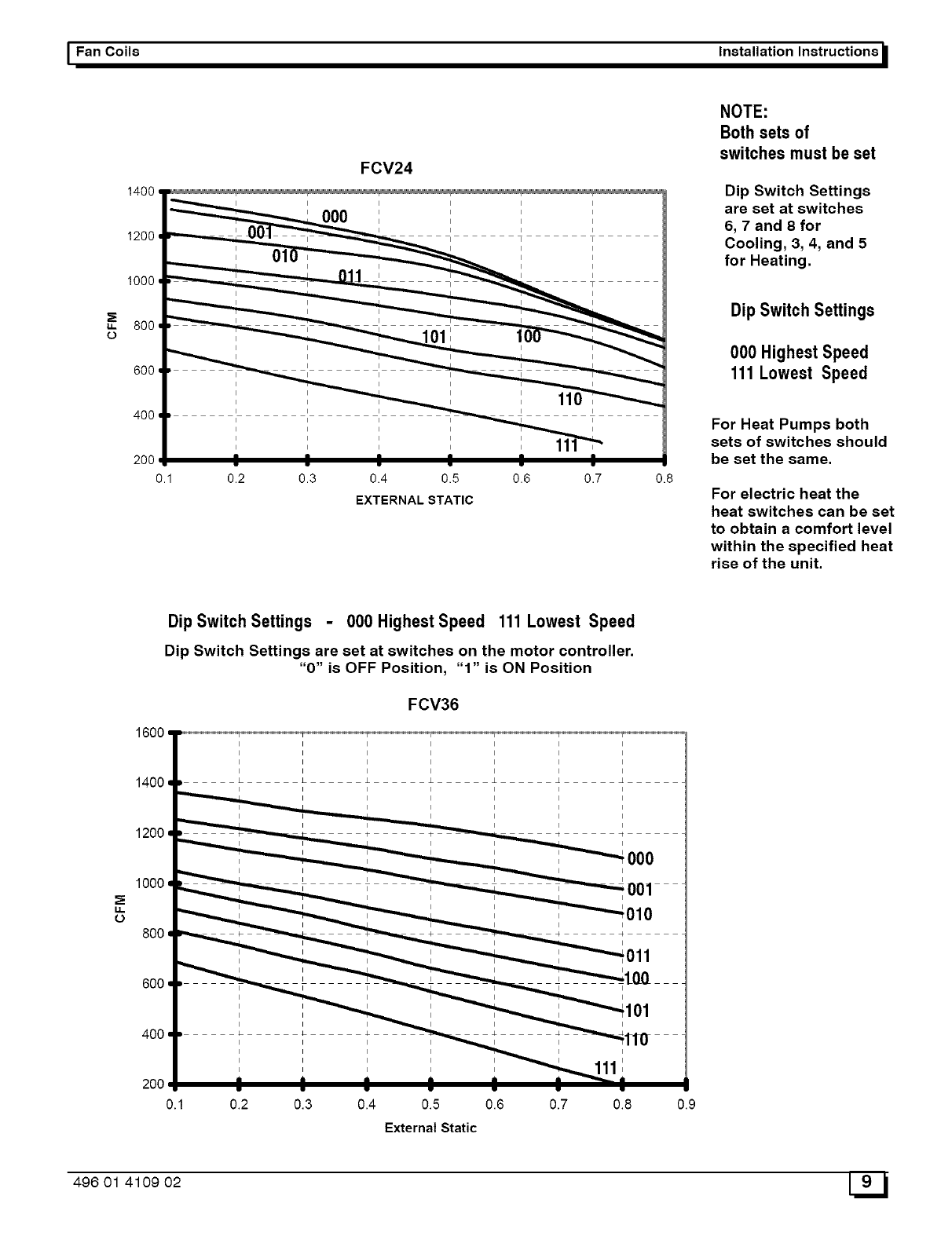 Fan Coils

Installation Instructions

FCV24

1400
1200
1000
800
600
400
200

CFM

000
001
010
011
101
100
110
111

0.1 0.2 0.3 0.4 0.5 0.6 0.7 0.8

EXTERNAL STATIC

NOTE:
Both sets of switches must be set

Dip Switch Settings are set at switches 6, 7 and 8 for Cooling, 3, 4, and 5 for Heating.

Dip Switch Settings

000 Highest Speed
111 Lowest Speed

For Heat Pumps both sets of switches should be set the same.

For electric heat the heat switches can be set to obtain a comfort level within the specified heat rise of the unit.

Dip Switch Settings - 000 Highest Speed 111 Lowest Speed

Dip Switch Settings are set at switches on the motor controller.
"0" is OFF Position, "1" is ON Position

FCV36

1600
1400
1200
1000
800
600
400
200

CFM

000
001
010
011
100
101
110
111

0.1 0.2 0.3 0.4 0.5 0.6 0.7 0.8 0.9

External Static

496 01 4109 02

9